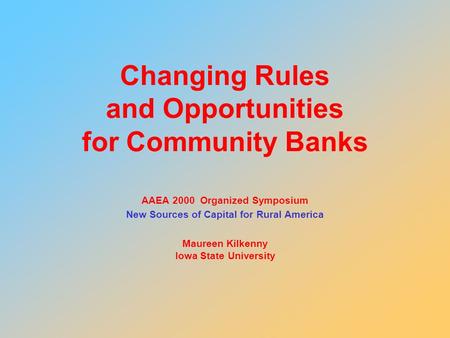 Changing Rules and Opportunities for Community Banks

AAEA 2000 Organized Symposium
New Sources of Capital for Rural America

Maureen Kilkenny
Iowa State University